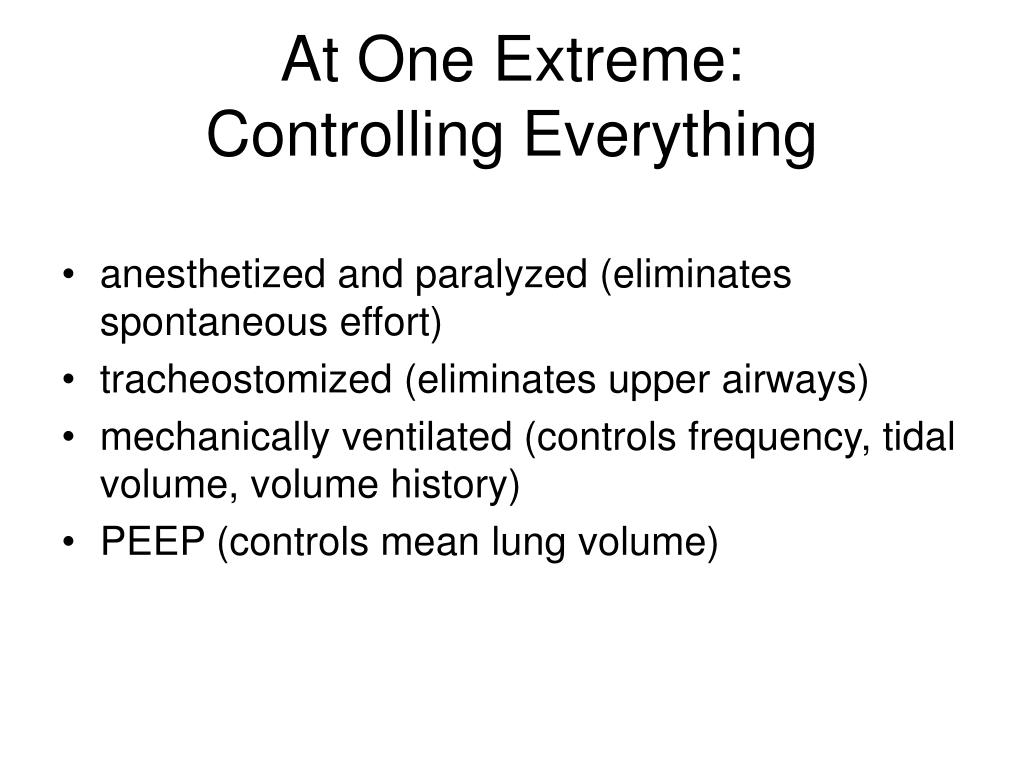 At One Extreme:
Controlling Everything

• anesthetized and paralyzed (eliminates spontaneous effort)
• tracheostomized (eliminates upper airways)
• mechanically ventilated (controls frequency, tidal volume, volume history)
• PEEP (controls mean lung volume)